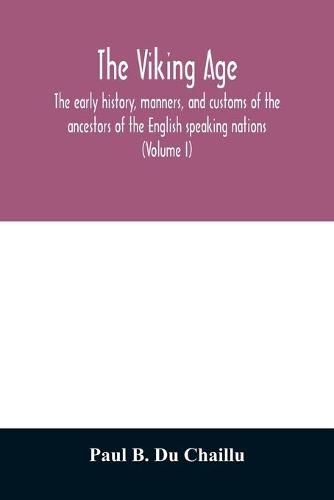 The Viking Age

The early history, manners, and customs of the ancestors of the English speaking nations (Volume I)

Paul B. Du Chaillu